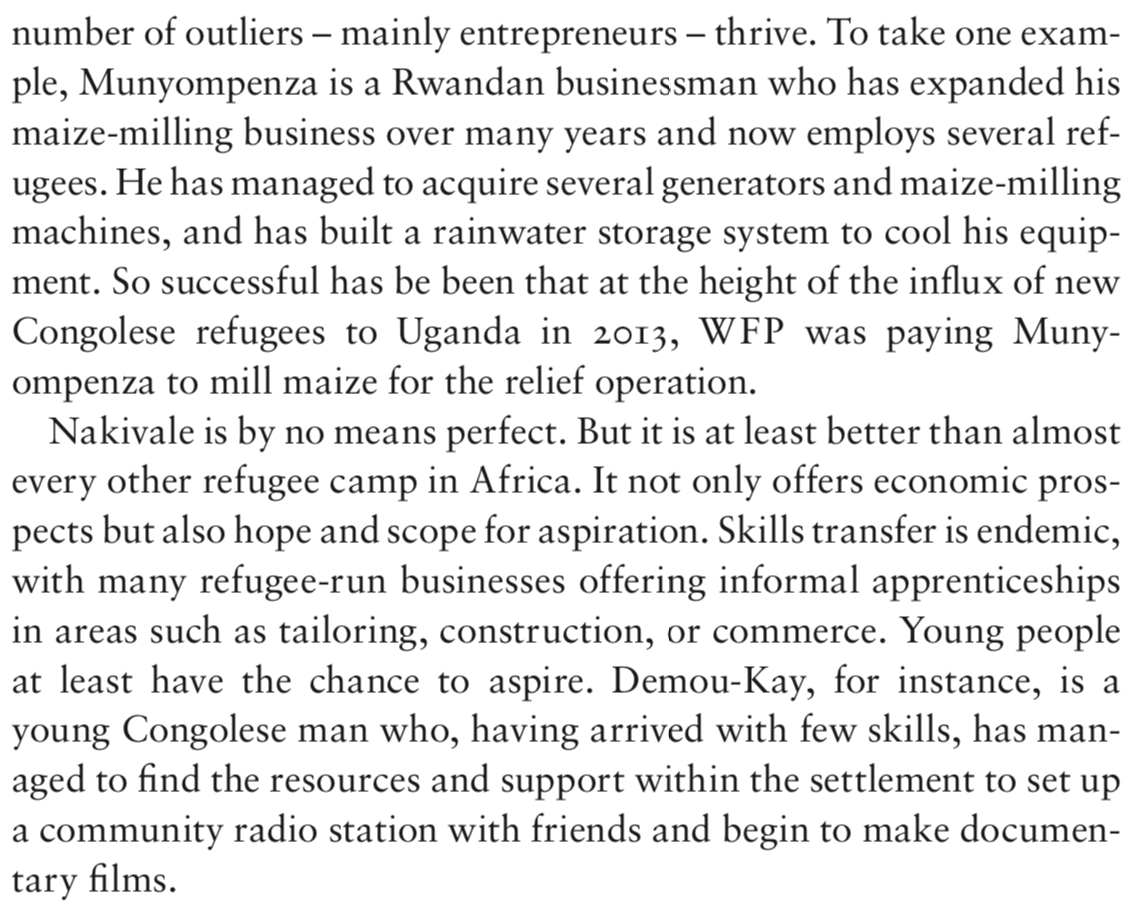 number of outliers – mainly entrepreneurs – thrive. To take one example, Munyompenza is a Rwandan businessman who has expanded his maize-milling business over many years and now employs several refugees. He has managed to acquire several generators and maize-milling machines, and has built a rainwater storage system to cool his equipment. So successful has be been that at the height of the influx of new Congolese refugees to Uganda in 2013, WFP was paying Munyompenza to mill maize for the relief operation.

Nakivale is by no means perfect. But it is at least better than almost every other refugee camp in Africa. It not only offers economic prospects but also hope and scope for aspiration. Skills transfer is endemic, with many refugee-run businesses offering informal apprenticeships in areas such as tailoring, construction, or commerce. Young people at least have the chance to aspire. Demou-Kay, for instance, is a young Congolese man who, having arrived with few skills, has managed to find the resources and support within the settlement to set up a community radio station with friends and begin to make documentary films.